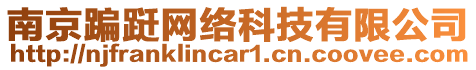 南京蹁跹网络科技有限公司
http://njfranklincar1.cn.coovee.com